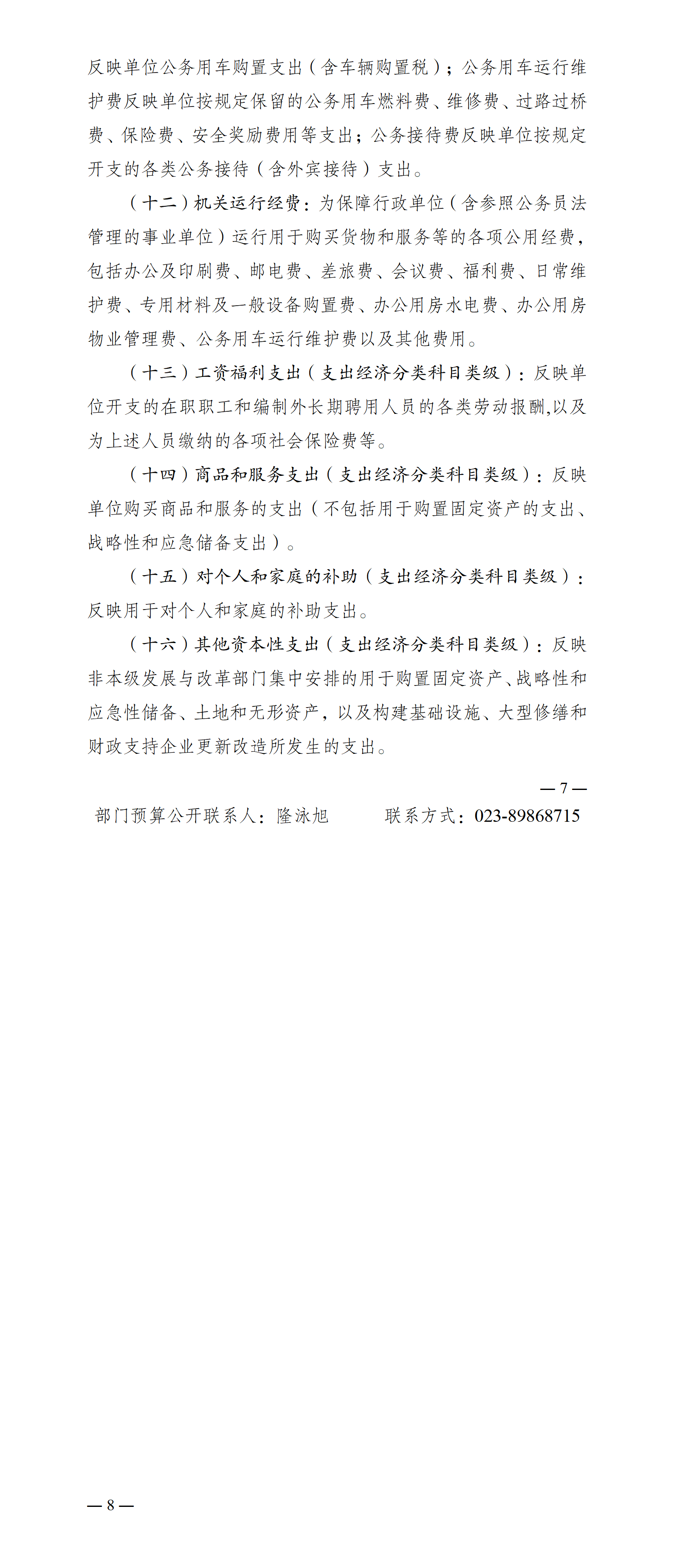 反映单位公务用车购置支出（含车辆购置税）；公务用车运行维护费反映单位按规定保留的公务用车燃料费、维修费、过路过桥费、保险费、安全奖励费用等支出；公务接待费反映单位按规定开支的各类公务接待（含外宾接待）支出。

（十二）机关运行经费：为保障行政单位（含参照公务员法管理的事业单位）运行用于购买货物和服务等的各项公用经费，包括办公及印刷费、邮电费、差旅费、会议费、福利费、日常维护费、专用材料及一般设备购置费、办公用房水电费、办公用房物业管理费、公务用车运行维护费以及其他费用。

（十三）工资福利支出（支出经济分类科目类级）：反映单位开支的在职职工和编制外长期聘用人员的各类劳动报酬,以及为上述人员缴纳的各项社会保险费等。

（十四）商品和服务支出（支出经济分类科目类级）：反映单位购买商品和服务的支出（不包括用于购置固定资产的支出、战略性和应急储备支出）。

（十五）对个人和家庭的补助（支出经济分类科目类级）：反映用于对个人和家庭的补助支出。

（十六）其他资本性支出（支出经济分类科目类级）：反映非本级发展与改革部门集中安排的用于购置固定资产、战略性和应急性储备、土地和无形资产，以及构建基础设施、大型修缮和财政支持企业更新改造所发生的支出。

— 7 —

部门预算公开联系人：隆泳旭　　联系方式：023-89868715

— 8 —